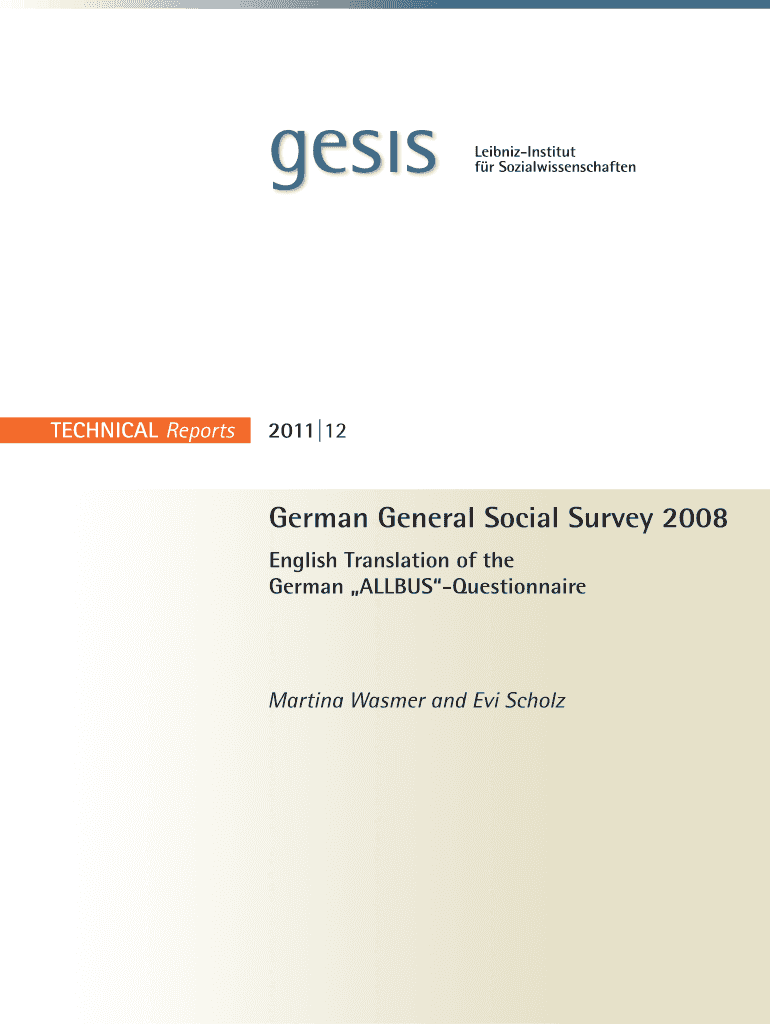 gesis Leibniz-Institut für Sozialwissenschaften

TECHNICAL Reports 2011|12

German General Social Survey 2008

English Translation of the German „ALLBUS“-Questionnaire

Martina Wasmer and Evi Scholz